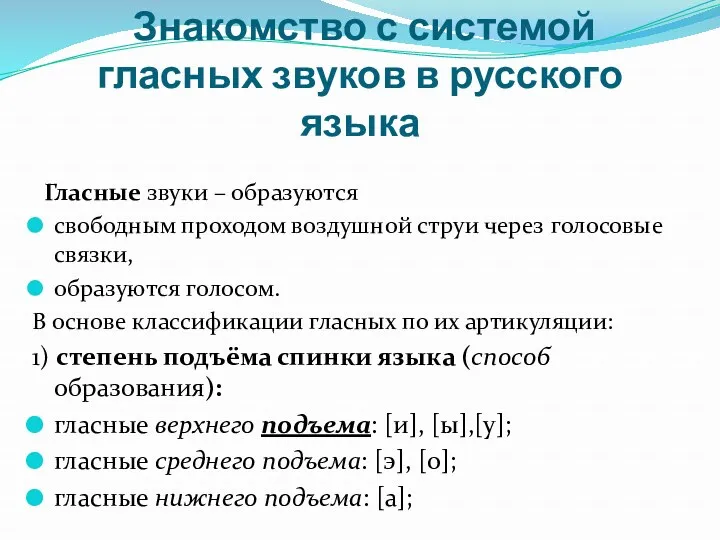 Знакомство с системой гласных звуков в русского языка

Гласные звуки – образуются

свободным проходом воздушной струи через голосовые связки,

образуются голосом.

В основе классификации гласных по их артикуляции:

1) степень подъёма спинки языка (способ образования):

гласные верхнего подъема: [и], [ы],[у];

гласные среднего подъема: [э], [о];

гласные нижнего подъема: [а];